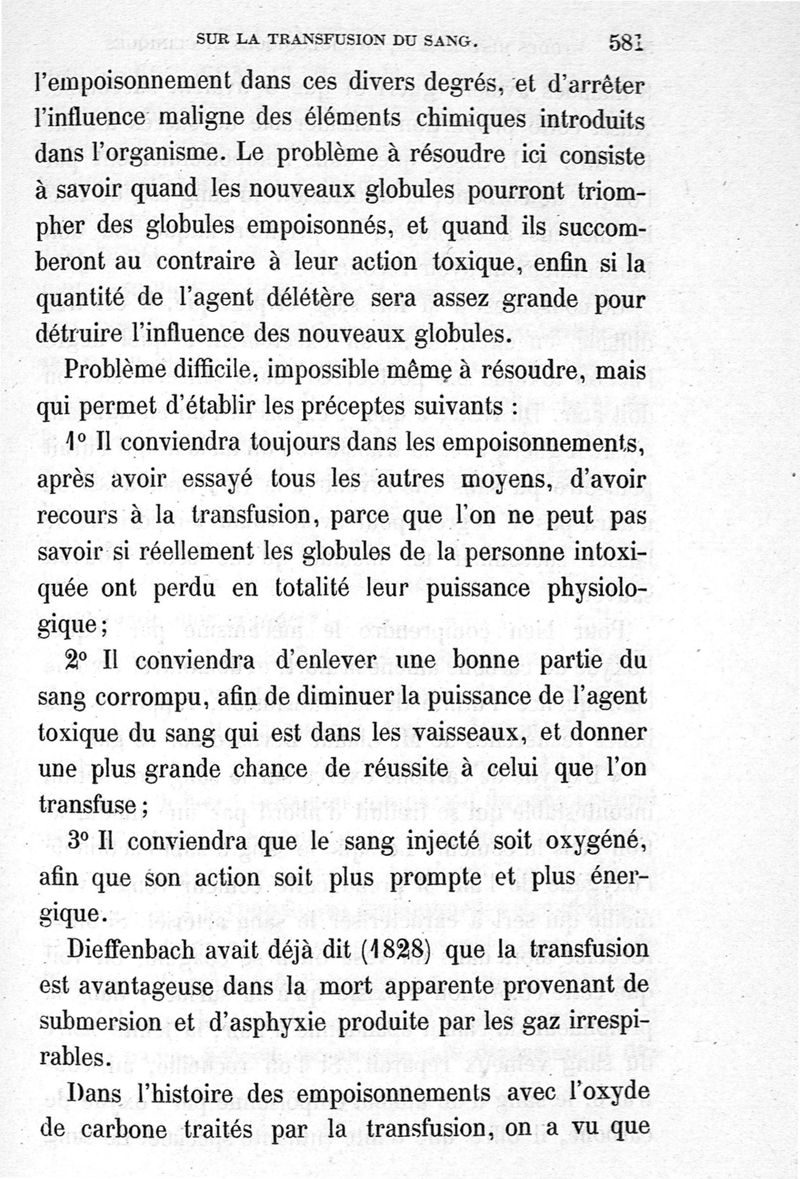 SUR LA TRANSFUSION DU SANG. 581

l'empoisonnement dans ces divers degrés, et d'arrêter l'influence maligne des éléments chimiques introduits dans l'organisme. Le problème à résoudre ici consiste à savoir quand les nouveaux globules pourront triompher des globules empoisonnés, et quand ils succomberont au contraire à leur action toxique, enfin si la quantité de l'agent délétère sera assez grande pour détruire l'influence des nouveaux globules.

Problème difficile, impossible même à résoudre, mais qui permet d'établir les préceptes suivants :

1° Il conviendra toujours dans les empoisonnements, après avoir essayé tous les autres moyens, d'avoir recours à la transfusion, parce que l'on ne peut pas savoir si réellement les globules de la personne intoxiquée ont perdu en totalité leur puissance physiologique ;

2° Il conviendra d'enlever une bonne partie du sang corrompu, afin de diminuer la puissance de l'agent toxique du sang qui est dans les vaisseaux, et donner une plus grande chance de réussite à celui que l'on transfuse ;

3° Il conviendra que le sang injecté soit oxygéné, afin que son action soit plus prompte et plus énergique.

Dieffenbach avait déjà dit (1828) que la transfusion est avantageuse dans la mort apparente provenant de submersion et d'asphyxie produite par les gaz irrespirables.

Dans l'histoire des empoisonnements avec l'oxyde de carbone traités par la transfusion, on a vu que